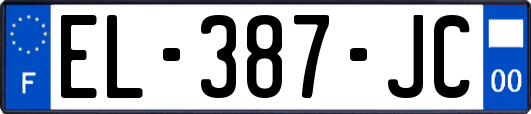 F
EL-387-JC
00